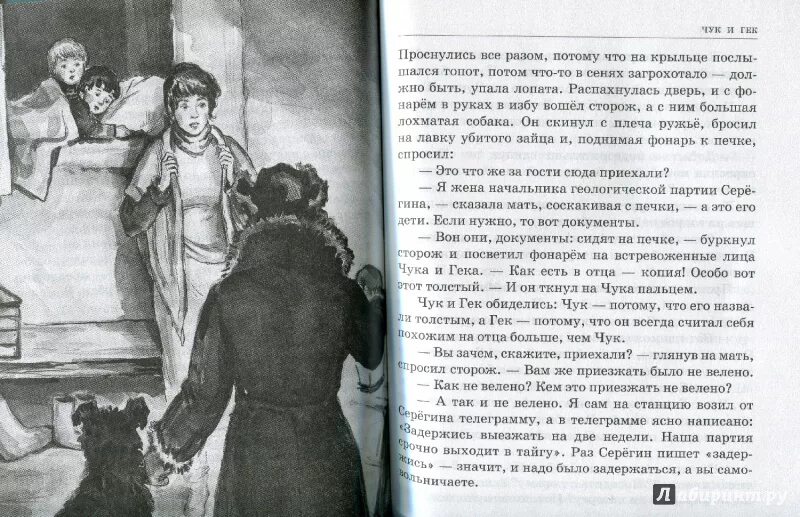 ЧУК И ГЕК

Проснулись все разом, потому что на крыльце послышался топот, потом что-то в сенях загрохотало — должно быть, упала лопата. Распахнулась дверь, и с фонарём в руках в избу вошёл сторож, а с ним большая лохматая собака. Он скинул с плеча ружьё, бросил на лавку убитого зайца и, поднимая фонарь к печке, спросил:

— Это что же за гости сюда приехали?

— Я жена начальника геологической партии Серёгина, — сказала мать, соскакивая с печки, — а это его дети. Если нужно, то вот документы.

— Вон они, документы: сидят на печке, — буркнул сторож и посветил фонарём на встревоженные лица Чука и Гека. — Как есть в отца — копия! Особо вот этот толстый. — И он ткнул на Чука пальцем.

Чук и Гек обиделись: Чук — потому, что его назвали толстым, а Гек — потому, что он всегда считал себя похожим на отца больше, чем Чук.

— Вы зачем, скажите, приехали? — глянув на мать, спросил сторож. — Вам же приезжать было не велено.

— Как не велено? Кем это приезжать не велено?

— А так и не велено. Я сам на станцию возил от Серёгина телеграмму, а в телеграмме ясно написано: «Задержись выезжать на две недели. Наша партия срочно выходит в тайгу». Раз Серёгин пишет «задержись» — значит, и надо было задержаться, а вы самовольничаете.

Лабиринт.ру